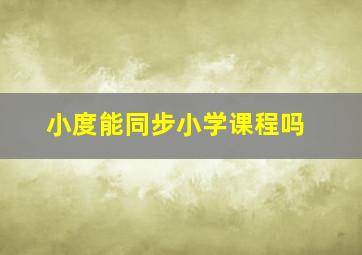 小度能同步小学课程吗